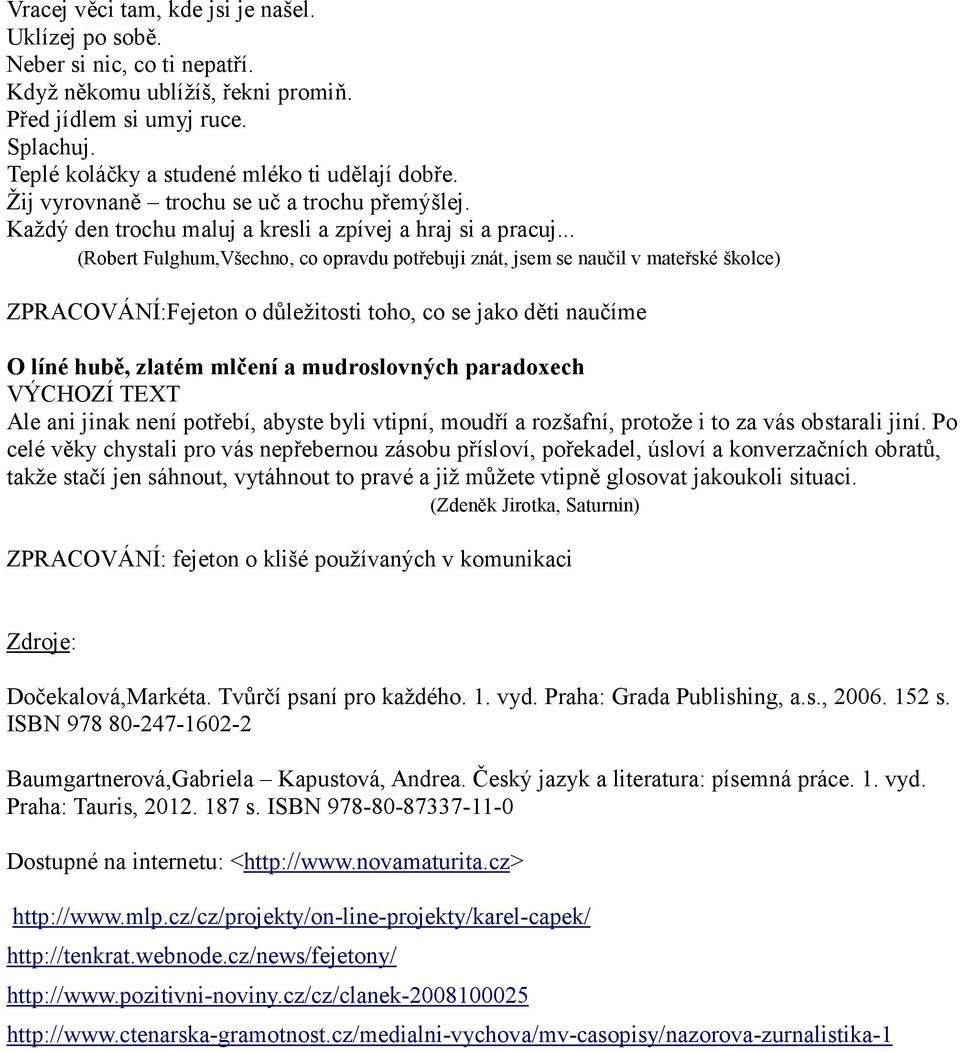 Vracej věci tam, kde jsi je našel.
Uklízej po sobě.
Neber si nic, co ti nepatří.
Když někomu ublížíš, řekni promiň.
Před jídlem si umyj ruce.
Splachuj.
Teplé koláčky a studené mléko ti udělají dobře.
Žij vyrovnaně – trochu se uč a trochu přemýšlej.
Každý den trochu maluj a kresli a zpívej a hraj si a pracuj...
(Robert Fulghum,Všechno, co opravdu potřebuji znát, jsem se naučil v mateřské školce)

ZPRACOVÁNÍ:Fejeton o důležitosti toho, co se jako děti naučíme

O líné hubě, zlatém mlčení a mudroslovných paradoxech
VÝCHOZÍ TEXT
Ale ani jinak není potřebí, abyste byli vtipní, moudří a rozšafní, protože i to za vás obstarali jiní. Po celé věky chystali pro vás nepřebernou zásobu přísloví, pořekadel, úsloví a konverzačních obratů, takže stačí jen sáhnout, vytáhnout to pravé a již můžete vtipně glosovat jakoukoli situaci.
(Zdeněk Jirotka, Saturnin)

ZPRACOVÁNÍ: fejeton o klišé používaných v komunikaci

Zdroje:

Dočekalová,Markéta. Tvůrčí psaní pro každého. 1. vyd. Praha: Grada Publishing, a.s., 2006. 152 s. ISBN 978 80-247-1602-2

Baumgartnerová,Gabriela – Kapustová, Andrea. Český jazyk a literatura: písemná práce. 1. vyd. Praha: Tauris, 2012. 187 s. ISBN 978-80-87337-11-0

Dostupné na internetu: <http://www.novamaturita.cz>

http://www.mlp.cz/cz/projekty/on-line-projekty/karel-capek/

http://tenkrat.webnode.cz/news/fejetony/

http://www.pozitivni-noviny.cz/cz/clanek-2008100025

http://www.ctenarska-gramotnost.cz/medialni-vychova/mv-casopisy/nazorova-zurnalistika-1